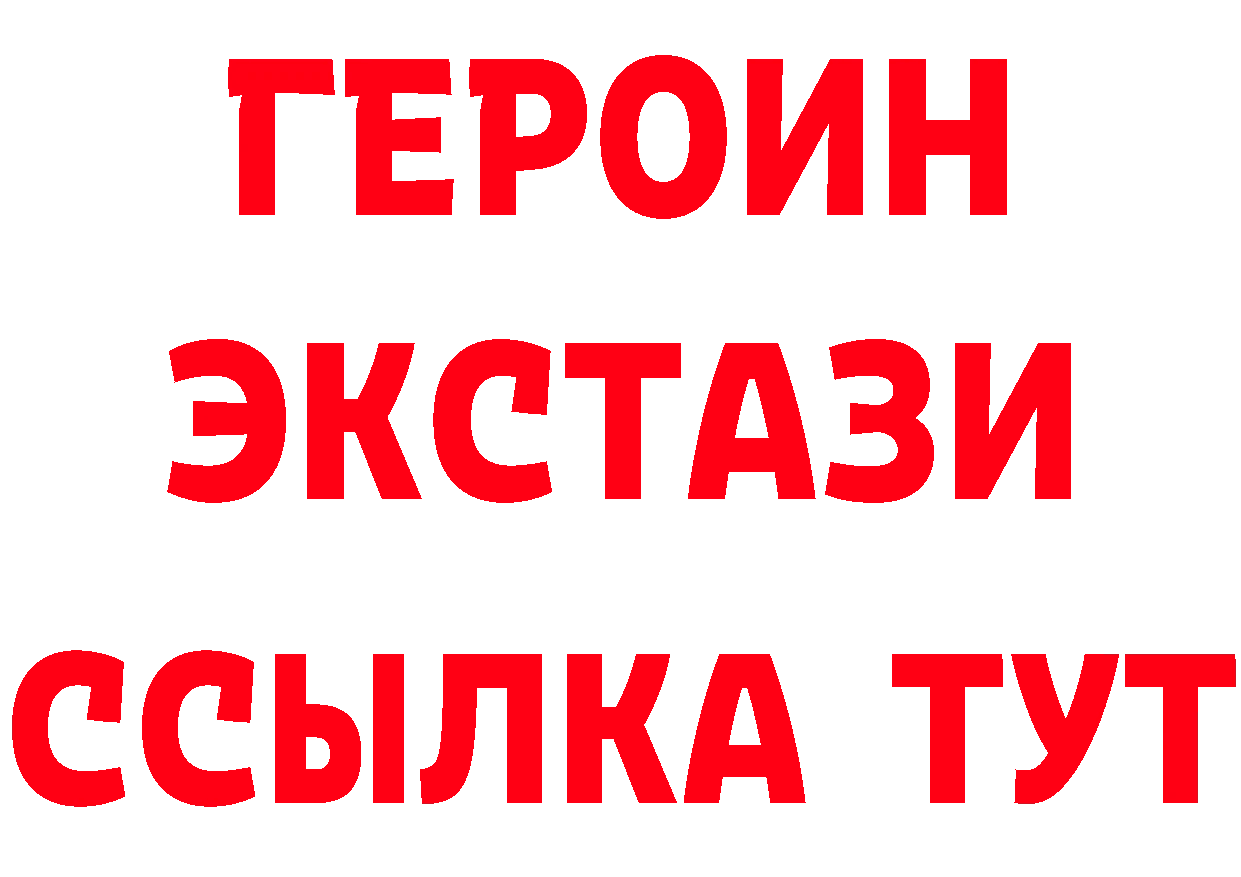 ГЕРОИН
ЭКСТАЗИ
ССЫЛКА ТУТ